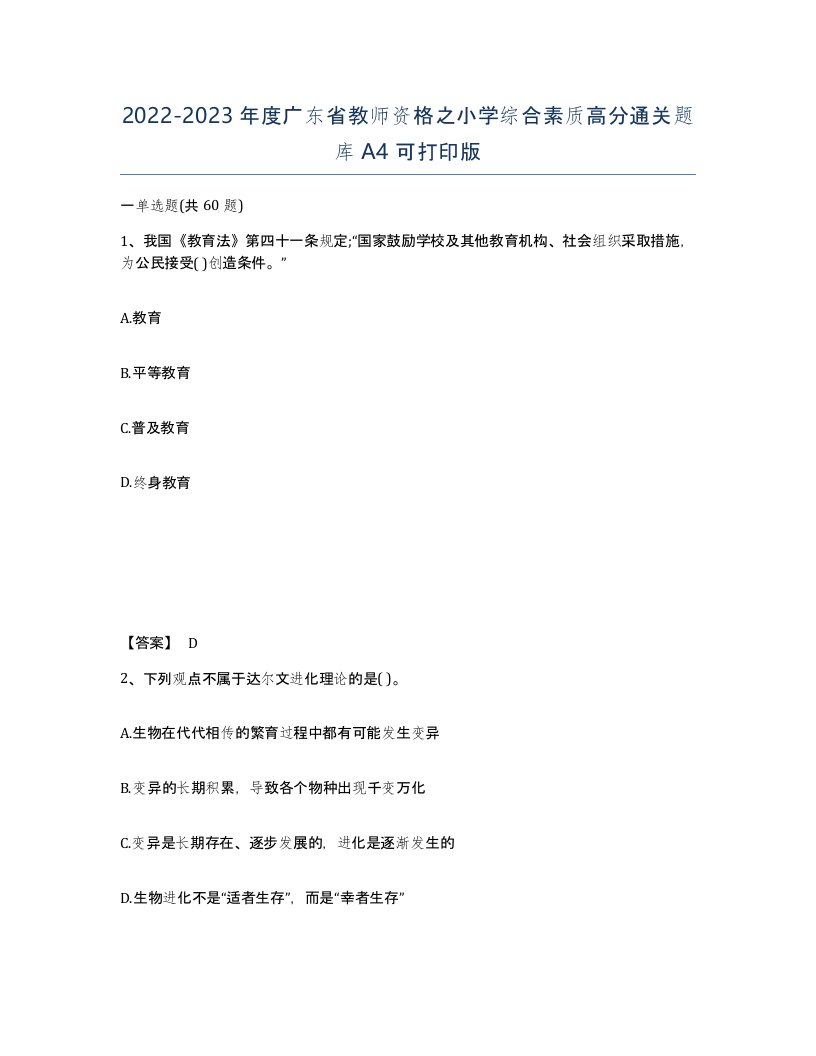 2022-2023年度广东省教师资格之小学综合素质高分通关题库A4可打印版

一单选题(共60题)

1、我国《教育法》第四十一条规定;“国家鼓励学校及其他教育机构、社会组织采取措施,为公民接受( )创造条件。”

A.教育

B.平等教育

C.普及教育

D.终身教育

【答案】 D

2、下列观点不属于达尔文进化理论的是( )。

A.生物在代代相传的繁育过程中都有可能发生变异

B.变异的长期积累，导致各个物种出现千变万化

C.变异是长期存在、逐步发展的，进化是逐渐发生的

D.生物进化不是“适者生存”，而是“幸者生存”